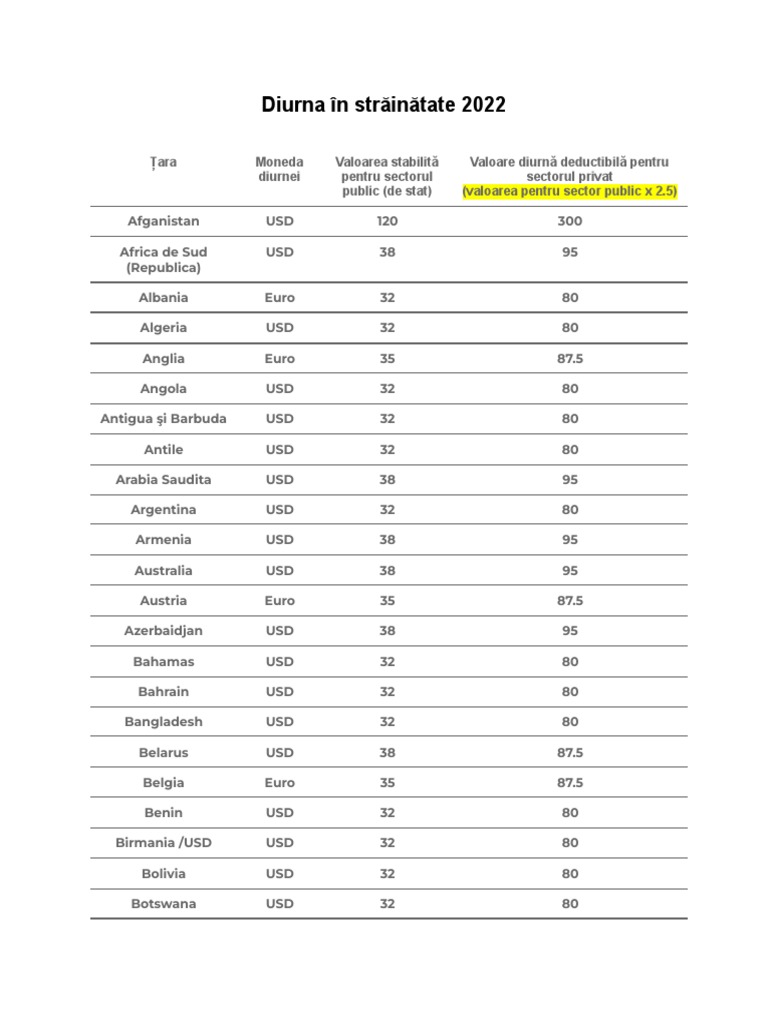 Diurna în străinătate 2022

| Țara | Moneda diurnei | Valoarea stabilită pentru sectorul public (de stat) | Valoare diurnă deductibilă pentru sectorul privat (valoarea pentru sector public x 2.5) |
|---|---|---|---|
| Afganistan | USD | 120 | 300 |
| Africa de Sud (Republica) | USD | 38 | 95 |
| Albania | Euro | 32 | 80 |
| Algeria | USD | 32 | 80 |
| Anglia | Euro | 35 | 87.5 |
| Angola | USD | 32 | 80 |
| Antigua și Barbuda | USD | 32 | 80 |
| Antile | USD | 32 | 80 |
| Arabia Saudita | USD | 38 | 95 |
| Argentina | USD | 32 | 80 |
| Armenia | USD | 38 | 95 |
| Australia | USD | 38 | 95 |
| Austria | Euro | 35 | 87.5 |
| Azerbaidjan | USD | 38 | 95 |
| Bahamas | USD | 32 | 80 |
| Bahrain | USD | 32 | 80 |
| Bangladesh | USD | 32 | 80 |
| Belarus | USD | 38 | 87.5 |
| Belgia | Euro | 35 | 87.5 |
| Benin | USD | 32 | 80 |
| Birmania /USD | USD | 32 | 80 |
| Bolivia | USD | 32 | 80 |
| Botswana | USD | 32 | 80 |